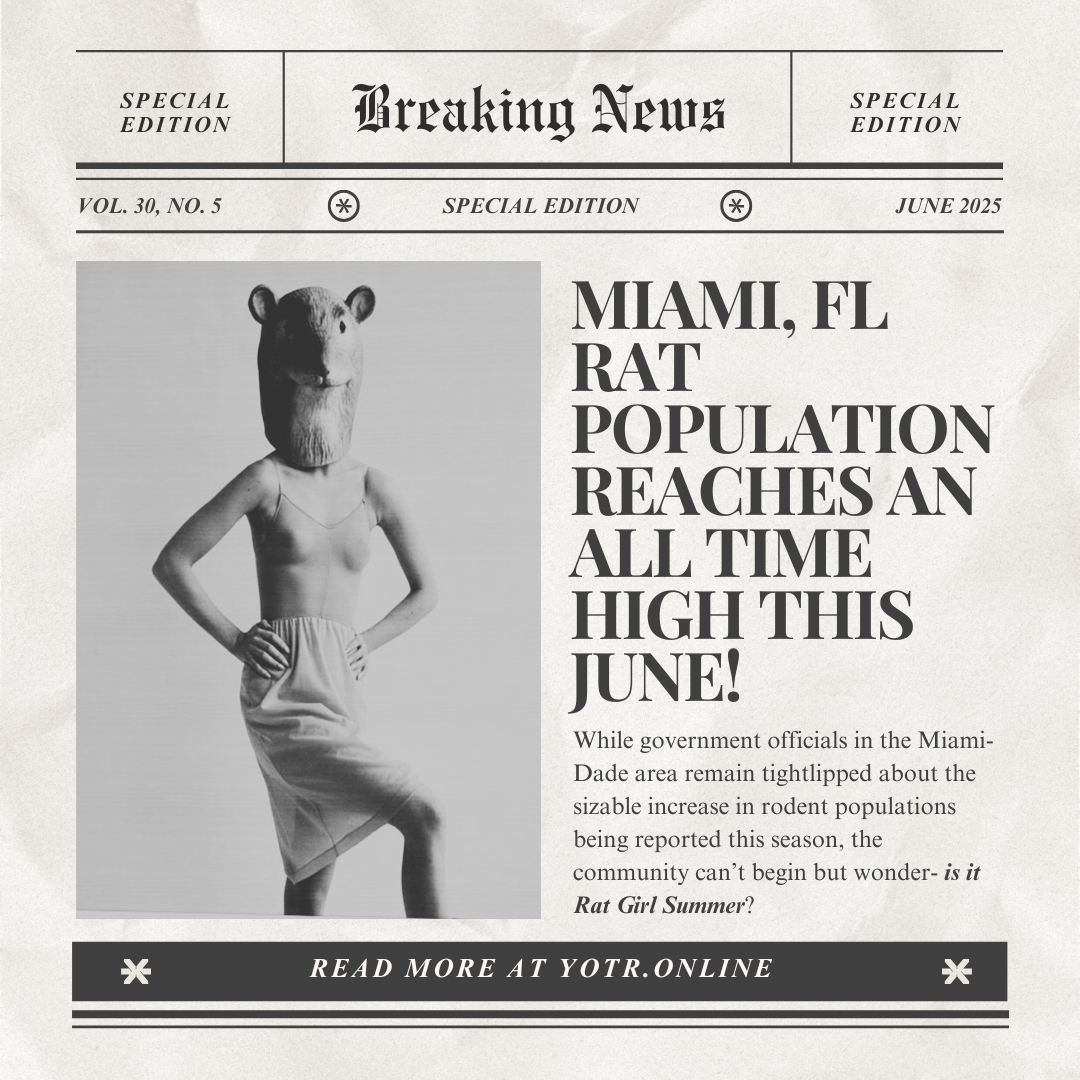 SPECIAL EDITION

Breaking News

SPECIAL EDITION

VOL. 30, NO. 5

SPECIAL EDITION

JUNE 2025

MIAMI, FL RAT POPULATION REACHES AN ALL TIME HIGH THIS JUNE!

While government officials in the Miami-Dade area remain tightlipped about the sizable increase in rodent populations being reported this season, the community can't begin but wonder- is it Rat Girl Summer?

READ MORE AT YOTR.ONLINE